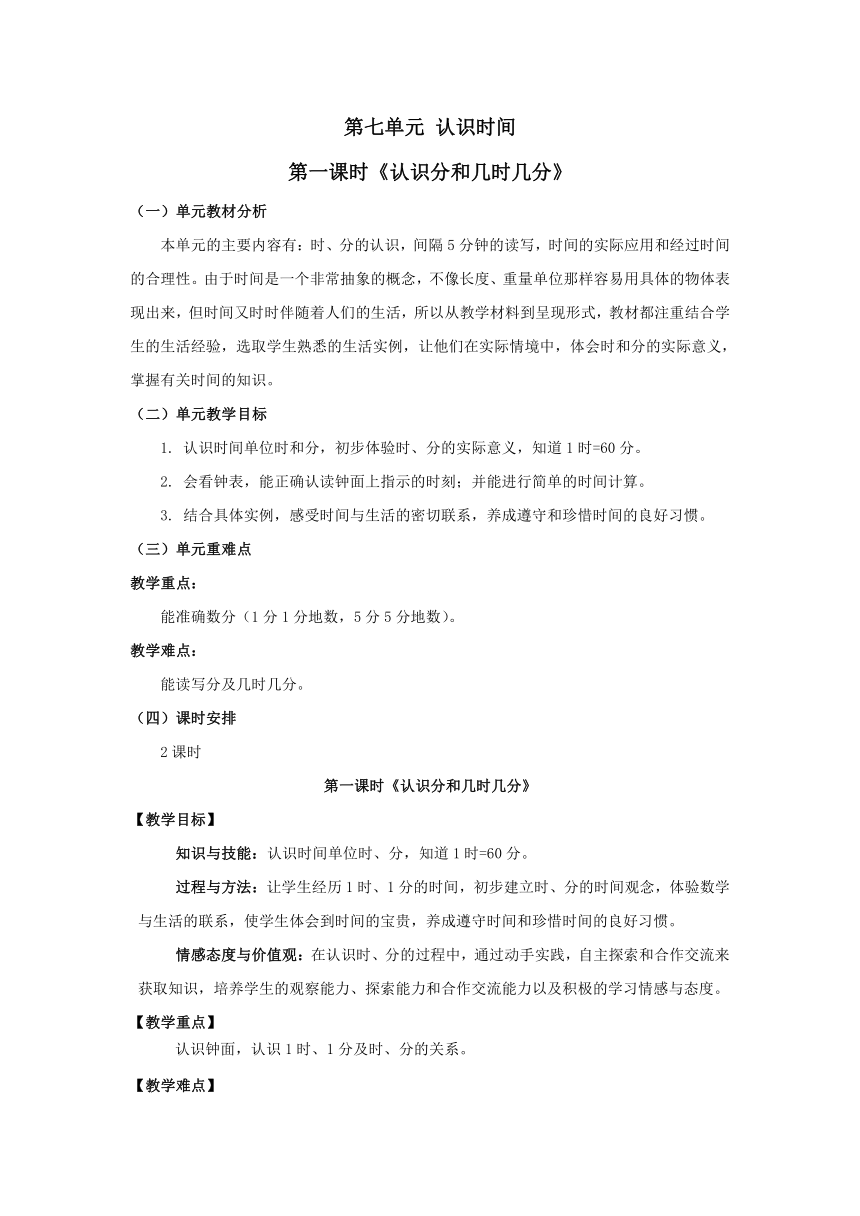 第七单元 认识时间

第一课时《认识分和几时几分》

（一）单元教材分析

本单元的主要内容有：时、分的认识，间隔 5 分钟的读写，时间的实际应用和经过时间的合理性。由于时间是一个非常抽象的概念，不像长度、重量单位那样容易用具体的物体表现出来，但时间又时时伴随着人们的生活，所以从教学材料到呈现形式，教材都注重结合学生的生活经验，选取学生熟悉的生活实例，让他们在实际情境中，体会时和分的实际意义，掌握有关时间的知识。

（二）单元教学目标

1. 认识时间单位时和分，初步体验时、分的实际意义，知道 1 时=60 分。

2. 会看钟表，能正确认读钟面上指示的时刻；并能进行简单的时间计算。

3. 结合具体实例，感受时间与生活的密切联系，养成遵守和珍惜时间的良好习惯。

（三）单元重难点

教学重点：

能准确数分（1 分 1 分地数，5 分 5 分地数）。

教学难点：

能读写分及几时几分。

（四）课时安排

2 课时

第一课时《认识分和几时几分》

【教学目标】

知识与技能：认识时间单位时、分，知道 1 时=60 分。

过程与方法：让学生经历 1 时、1 分的时间，初步建立时、分的时间观念，体验数学与生活的联系，使学生体会到时间的宝贵，养成遵守时间和珍惜时间的良好习惯。

情感态度与价值观：在认识时、分的过程中，通过动手实践，自主探索和合作交流来获取知识，培养学生的观察能力、探索能力和合作交流能力以及积极的学习情感与态度。

【教学重点】

认识钟面，认识 1 时、1 分及时、分的关系。

【教学难点】